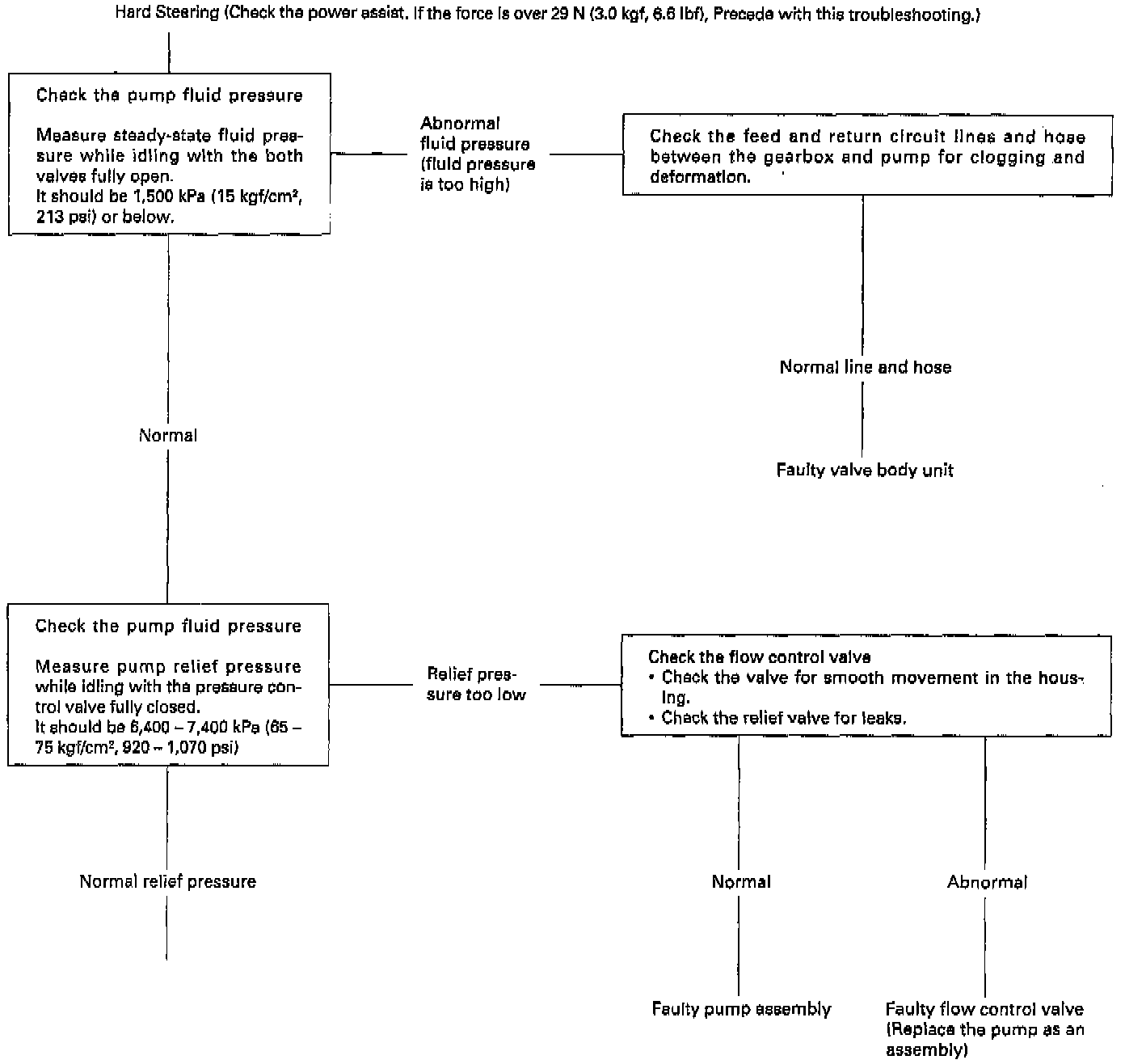 Hard Steering (Check the power assist. If the force is over 29 N (3.0 kgf, 6.6 lbf), Precede with this troubleshooting.)

Check the pump fluid pressure

Measure steady-state fluid pressure while idling with the both valves fully open.
It should be 1,500 kPa (15 kgf/cm², 213 psi) or below.

Abnormal fluid pressure (fluid pressure is too high)

Check the feed and return circuit lines and hose between the gearbox and pump for clogging and deformation.

Normal line and hose

Faulty valve body unit

Normal

Check the pump fluid pressure

Measure pump relief pressure while idling with the pressure control valve fully closed.
It should be 6,400 – 7,400 kPa (65 – 75 kgf/cm², 920 – 1,070 psi)

Relief pressure too low

Check the flow control valve
• Check the valve for smooth movement in the housing.
• Check the relief valve for leaks.

Normal relief pressure

Normal

Abnormal

Faulty pump assembly

Faulty flow control valve (Replace the pump as an assembly)